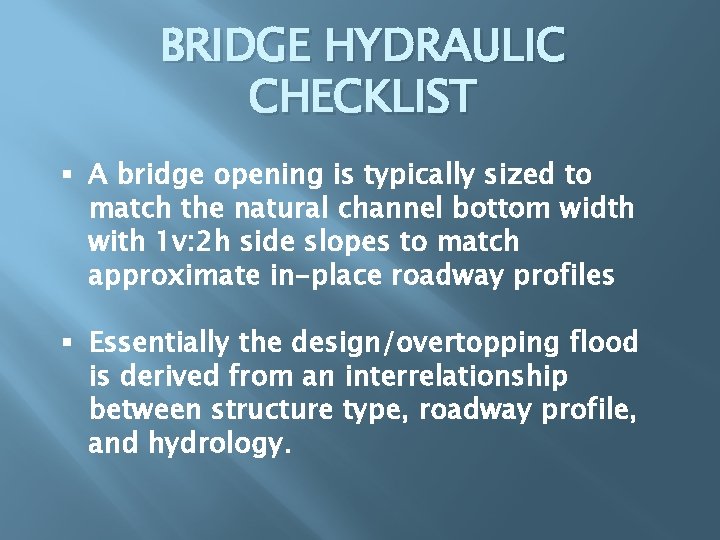 BRIDGE HYDRAULIC CHECKLIST

▪ A bridge opening is typically sized to match the natural channel bottom width with 1v:2h side slopes to match approximate in-place roadway profiles

▪ Essentially the design/overtopping flood is derived from an interrelationship between structure type, roadway profile, and hydrology.